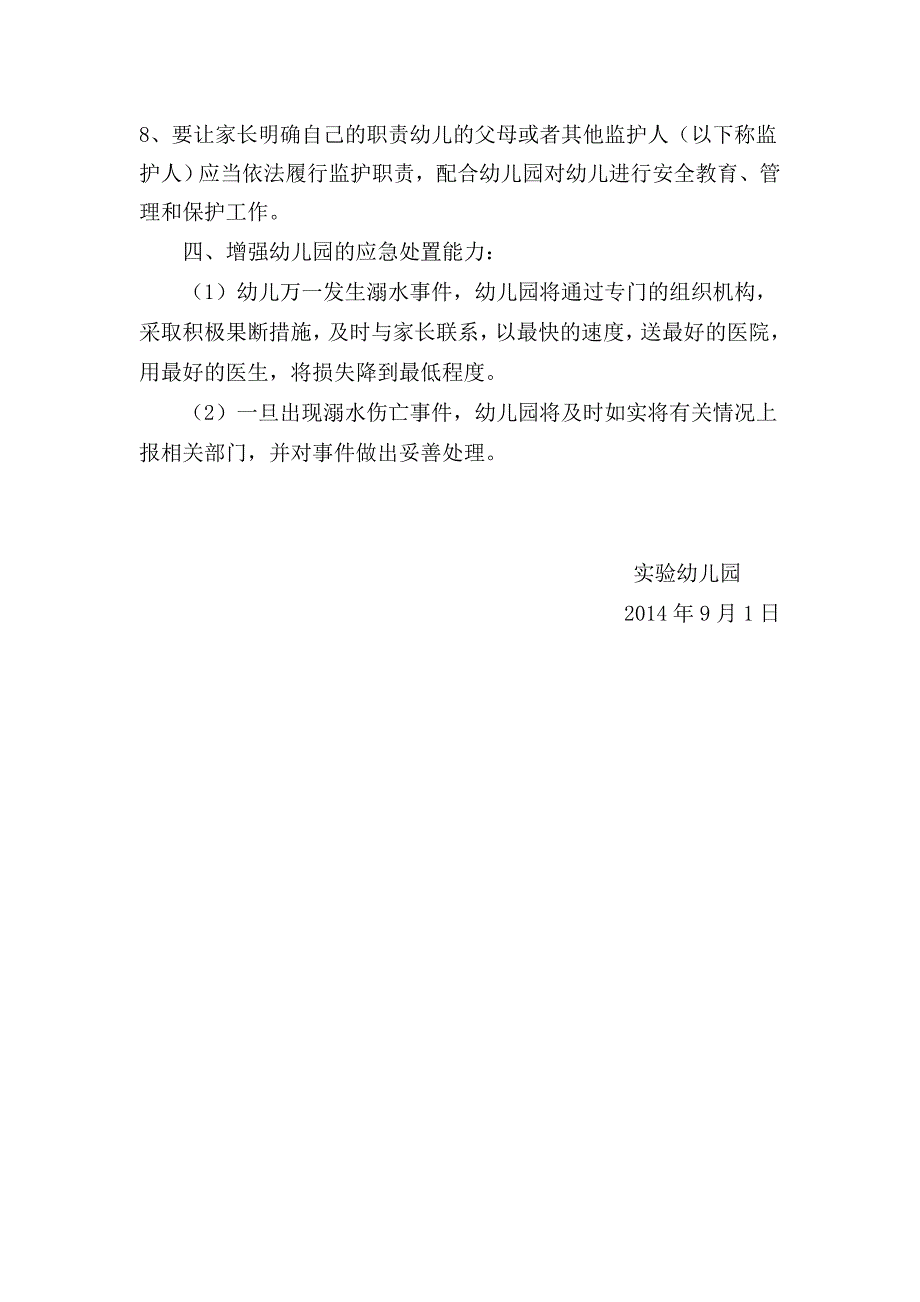 8、要让家长明确自己的职责幼儿的父母或者其他监护人（以下称监护人）应当依法履行监护职责，配合幼儿园对幼儿进行安全教育、管理和保护工作。

四、增强幼儿园的应急处置能力：

（1）幼儿万一发生溺水事件，幼儿园将通过专门的组织机构，采取积极果断措施，及时与家长联系，以最快的速度，送最好的医院，用最好的医生，将损失降到最低程度。

（2）一旦出现溺水伤亡事件，幼儿园将及时如实将有关情况上报相关部门，并对事件做出妥善处理。

实验幼儿园

2014 年 9 月 1 日